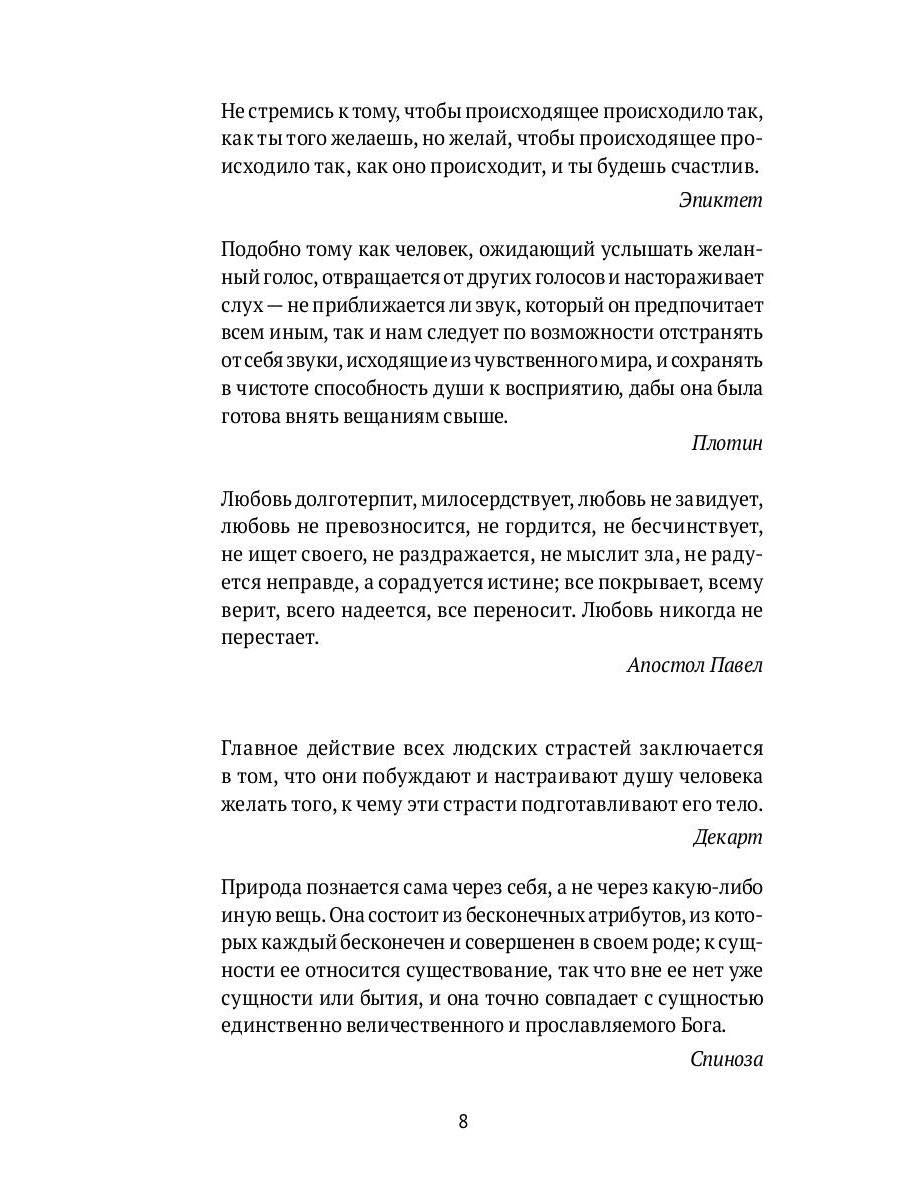 Не стремись к тому, чтобы происходящее происходило так, как ты того желаешь, но желай, чтобы происходящее происходило так, как оно происходит, и ты будешь счастлив.

Эпиктет

Подобно тому как человек, ожидающий услышать желанный голос, отвращается от других голосов и настораживает слух — не приближается ли звук, который он предпочитает всем иным, так и нам следует по возможности отстранять от себя звуки, исходящие из чувственного мира, и сохранять в чистоте способность души к восприятию, дабы она была готова внять вещаниям свыше.

Плотин

Любовь долготерпит, милосердствует, любовь не завидует, любовь не превозносится, не гордится, не бесчинствует, не ищет своего, не раздражается, не мыслит зла, не радуется неправде, а сорадуется истине; все покрывает, всему верит, всего надеется, все переносит. Любовь никогда не перестает.

Апостол Павел

Главное действие всех людских страстей заключается в том, что они побуждают и настраивают душу человека желать того, к чему эти страсти подготавливают его тело.

Декарт

Природа познается сама через себя, а не через какую-либо иную вещь. Она состоит из бесконечных атрибутов, из которых каждый бесконечен и совершенен в своем роде; к сущности ее относится существование, так что вне ее нет уже сущности или бытия, и она точно совпадает с сущностью единственно величественного и прославляемого Бога.

Спиноза

8